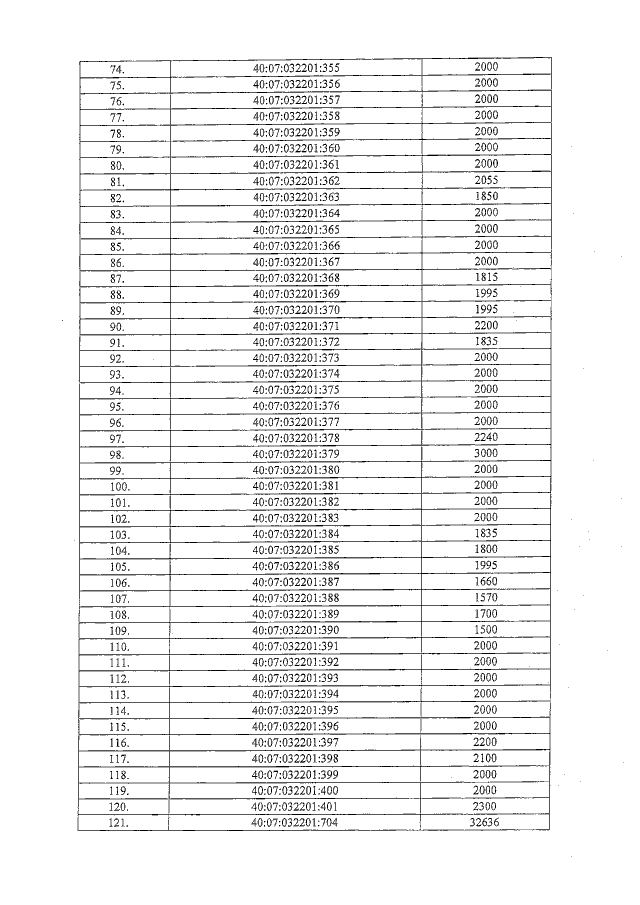 | 74. | 40:07:032201:355 | 2000 |
|---|---|---|
| 75. | 40:07:032201:356 | 2000 |
| 76. | 40:07:032201:357 | 2000 |
| 77. | 40:07:032201:358 | 2000 |
| 78. | 40:07:032201:359 | 2000 |
| 79. | 40:07:032201:360 | 2000 |
| 80. | 40:07:032201:361 | 2000 |
| 81. | 40:07:032201:362 | 2055 |
| 82. | 40:07:032201:363 | 1850 |
| 83. | 40:07:032201:364 | 2000 |
| 84. | 40:07:032201:365 | 2000 |
| 85. | 40:07:032201:366 | 2000 |
| 86. | 40:07:032201:367 | 2000 |
| 87. | 40:07:032201:368 | 1815 |
| 88. | 40:07:032201:369 | 1995 |
| 89. | 40:07:032201:370 | 1995 |
| 90. | 40:07:032201:371 | 2200 |
| 91. | 40:07:032201:372 | 1835 |
| 92. | 40:07:032201:373 | 2000 |
| 93. | 40:07:032201:374 | 2000 |
| 94. | 40:07:032201:375 | 2000 |
| 95. | 40:07:032201:376 | 2000 |
| 96. | 40:07:032201:377 | 2000 |
| 97. | 40:07:032201:378 | 2240 |
| 98. | 40:07:032201:379 | 3000 |
| 99. | 40:07:032201:380 | 2000 |
| 100. | 40:07:032201:381 | 2000 |
| 101. | 40:07:032201:382 | 2000 |
| 102. | 40:07:032201:383 | 2000 |
| 103. | 40:07:032201:384 | 1835 |
| 104. | 40:07:032201:385 | 1800 |
| 105. | 40:07:032201:386 | 1995 |
| 106. | 40:07:032201:387 | 1660 |
| 107. | 40:07:032201:388 | 1570 |
| 108. | 40:07:032201:389 | 1700 |
| 109. | 40:07:032201:390 | 1500 |
| 110. | 40:07:032201:391 | 2000 |
| 111. | 40:07:032201:392 | 2000 |
| 112. | 40:07:032201:393 | 2000 |
| 113. | 40:07:032201:394 | 2000 |
| 114. | 40:07:032201:395 | 2000 |
| 115. | 40:07:032201:396 | 2000 |
| 116. | 40:07:032201:397 | 2200 |
| 117. | 40:07:032201:398 | 2100 |
| 118. | 40:07:032201:399 | 2000 |
| 119. | 40:07:032201:400 | 2000 |
| 120. | 40:07:032201:401 | 2300 |
| 121. | 40:07:032201:704 | 32636 |